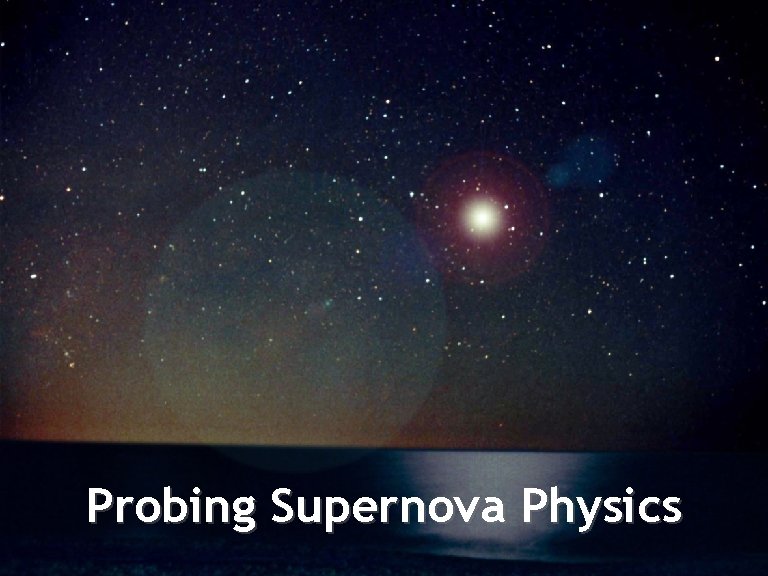 Probing Supernova Physics